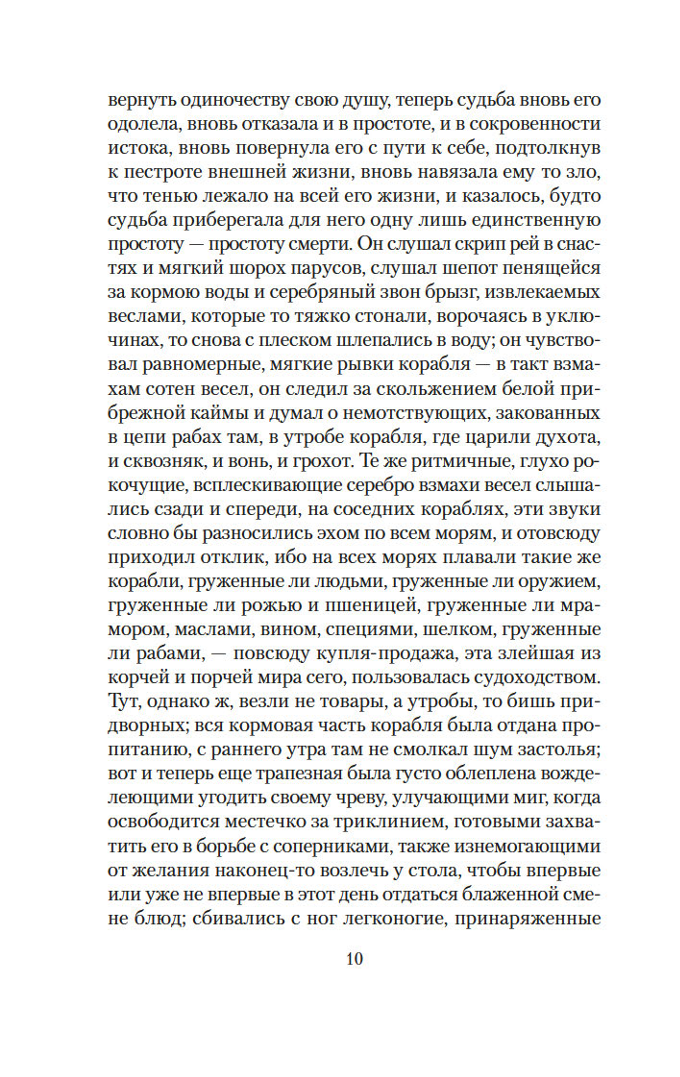 вернуть одиночеству свою душу, теперь судьба вновь его одолела, вновь отказала и в простоте, и в сокровенности истока, вновь повернула его с пути к себе, подтолкнув к пестроте внешней жизни, вновь навязала ему то зло, что тенью лежало на всей его жизни, и казалось, будто судьба приберегала для него одну лишь единственную простоту — простоту смерти. Он слушал скрип рей в снастях и мягкий шорох парусов, слушал шепот пенящейся за кормою воды и серебряный звон брызг, извлекаемых веслами, которые то тяжко стонали, ворочаясь в уключинах, то снова с плеском шлепались в воду; он чувствовал равномерные, мягкие рывки корабля — в такт взмахам сотен весел, он следил за скольжением белой прибрежной каймы и думал о немотствующих, закованных в цепи рабах там, в утробе корабля, где царили духота, и сквозняк, и вонь, и грохот. Те же ритмичные, глухо рокочущие, всплескивающие серебро взмахи весел слышались сзади и спереди, на соседних кораблях, эти звуки словно бы разносились эхом по всем морям, и отовсюду приходил отклик, ибо на всех морях плавали такие же корабли, груженные ли людьми, груженные ли оружием, груженные ли рожью и пшеницей, груженные ли мрамором, маслами, вином, специями, шелком, груженные ли рабами, — повсюду купля-продажа, эта злейшая из корчей и порчей мира сего, пользовалась судоходством. Тут, однако ж, везли не товары, а утробы, то бишь придворных; вся кормовая часть корабля была отдана пропитанию, с раннего утра там не смолкал шум застолья; вот и теперь еще трапезная была густо облеплена вожделеющими угодить своему чреву, улучающими миг, когда освободится местечко за триклинием, готовыми захватить его в борьбе с соперниками, также изнемогающими от желания наконец-то возлечь у стола, чтобы впервые или уже не впервые в этот день отдаться блаженной смене блюд; сбивались с ног легконогие, принаряженные

10